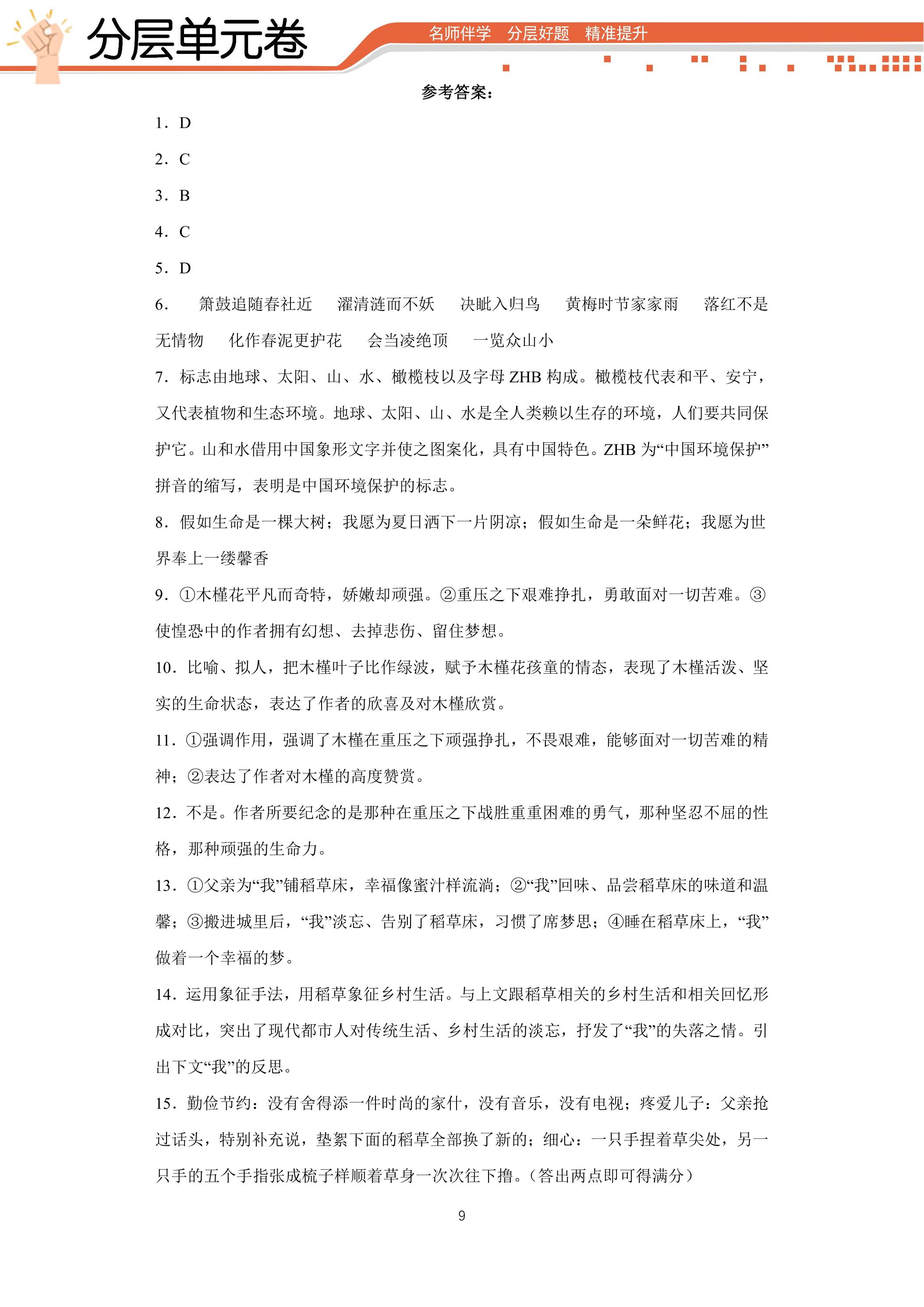 分层单元卷

名师伴学 分层好题 精准提升

参考答案：

1．D

2．C

3．B

4．C

5．D

6． 箫鼓追随春社近 濯清涟而不妖 决眦入归鸟 黄梅时节家家雨 落红不是无情物 化作春泥更护花 会当凌绝顶 一览众山小

7．标志由地球、太阳、山、水、橄榄枝以及字母ZHB构成。橄榄枝代表和平、安宁，又代表植物和生态环境。地球、太阳、山、水是全人类赖以生存的环境，人们要共同保护它。山和水借用中国象形文字并使之图案化，具有中国特色。ZHB为“中国环境保护”拼音的缩写，表明是中国环境保护的标志。

8．假如生命是一棵大树；我愿为夏日洒下一片阴凉；假如生命是一朵鲜花；我愿为世界奉上一缕馨香

9．①木槿花平凡而奇特，娇嫩却顽强。②重压之下艰难挣扎，勇敢面对一切苦难。③使惶恐中的作者拥有幻想、去掉悲伤、留住梦想。

10．比喻、拟人，把木槿叶子比作绿波，赋予木槿花孩童的情态，表现了木槿活泼、坚实的生命状态，表达了作者的欣喜及对木槿欣赏。

11．①强调作用，强调了木槿在重压之下顽强挣扎，不畏艰难，能够面对一切苦难的精神；②表达了作者对木槿的高度赞赏。

12．不是。作者所要纪念的是那种在重压之下战胜重重困难的勇气，那种坚忍不屈的性格，那种顽强的生命力。

13．①父亲为“我”铺稻草床，幸福像蜜汁样流淌；②“我”回味、品尝稻草床的味道和温馨；③搬进城里后，“我”淡忘、告别了稻草床，习惯了席梦思；④睡在稻草床上，“我”做着一个幸福的梦。

14．运用象征手法，用稻草象征乡村生活。与上文跟稻草相关的乡村生活和相关回忆形成对比，突出了现代都市人对传统生活、乡村生活的淡忘，抒发了“我”的失落之情。引出下文“我”的反思。

15．勤俭节约：没有舍得添一件时尚的家什，没有音乐，没有电视；疼爱儿子：父亲抢过话头，特别补充说，垫絮下面的稻草全部换了新的；细心：一只手捏着草尖处，另一只手的五个手指张成梳子样顺着草身一次次往下撸。（答出两点即可得满分）

9